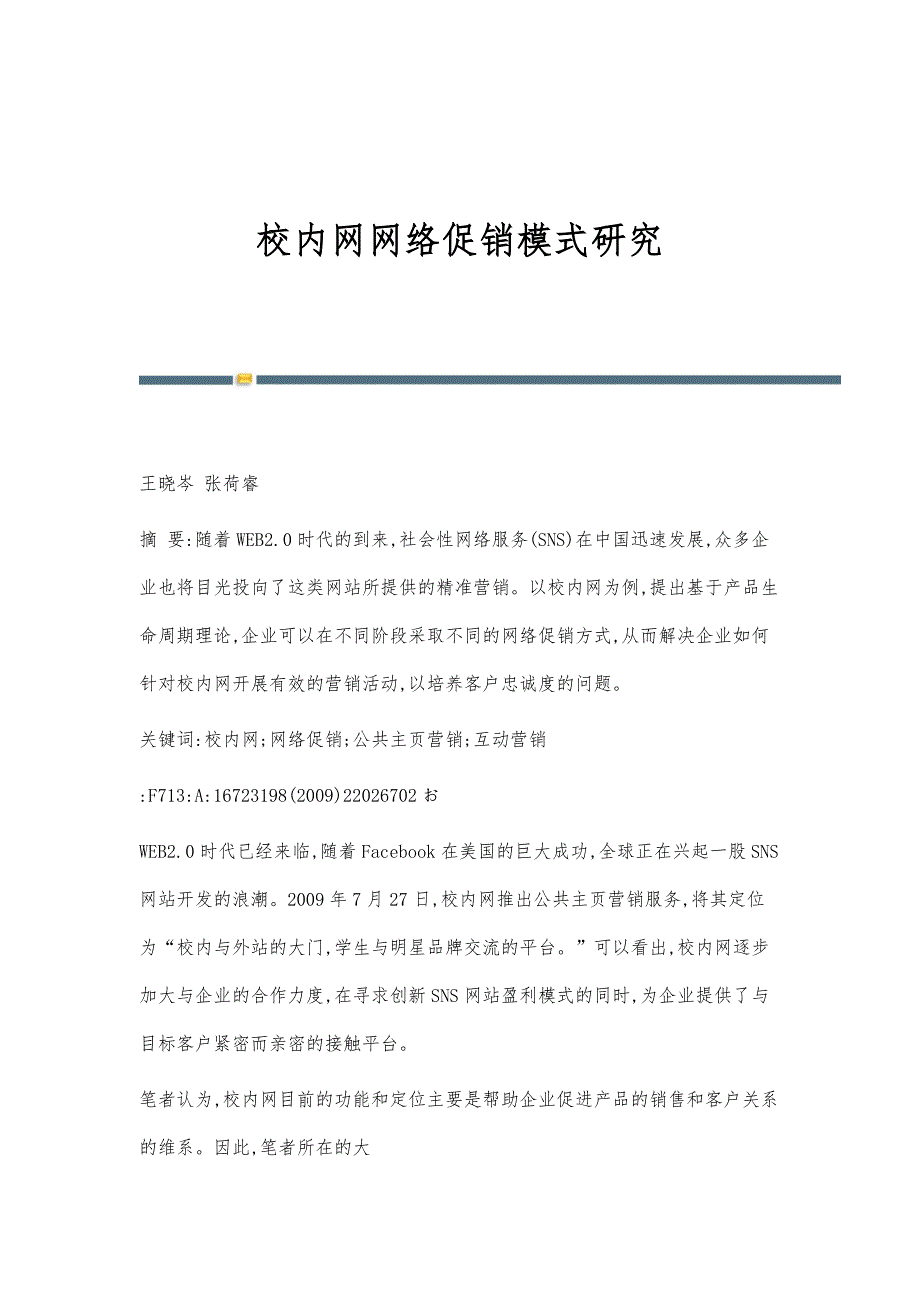 校内网网络促销模式研究

王晓岑 张荷睿

摘 要:随着WEB2.0时代的到来,社会性网络服务(SNS)在中国迅速发展,众多企业也将目光投向了这类网站所提供的精准营销。以校内网为例,提出基于产品生命周期理论,企业可以在不同阶段采取不同的网络促销方式,从而解决企业如何针对校内网开展有效的营销活动,以培养客户忠诚度的问题。

关键词:校内网;网络促销;公共主页营销;互动营销

:F713:A:16723198(2009)22026702お

WEB2.0时代已经来临,随着Facebook在美国的巨大成功,全球正在兴起一股SNS网站开发的浪潮。2009年7月27日,校内网推出公共主页营销服务,将其定位为“校内与外站的大门,学生与明星品牌交流的平台。”可以看出,校内网逐步加大与企业的合作力度,在寻求创新SNS网站盈利模式的同时,为企业提供了与目标客户紧密而亲密的接触平台。

笔者认为,校内网目前的功能和定位主要是帮助企业促进产品的销售和客户关系的维系。因此,笔者所在的大